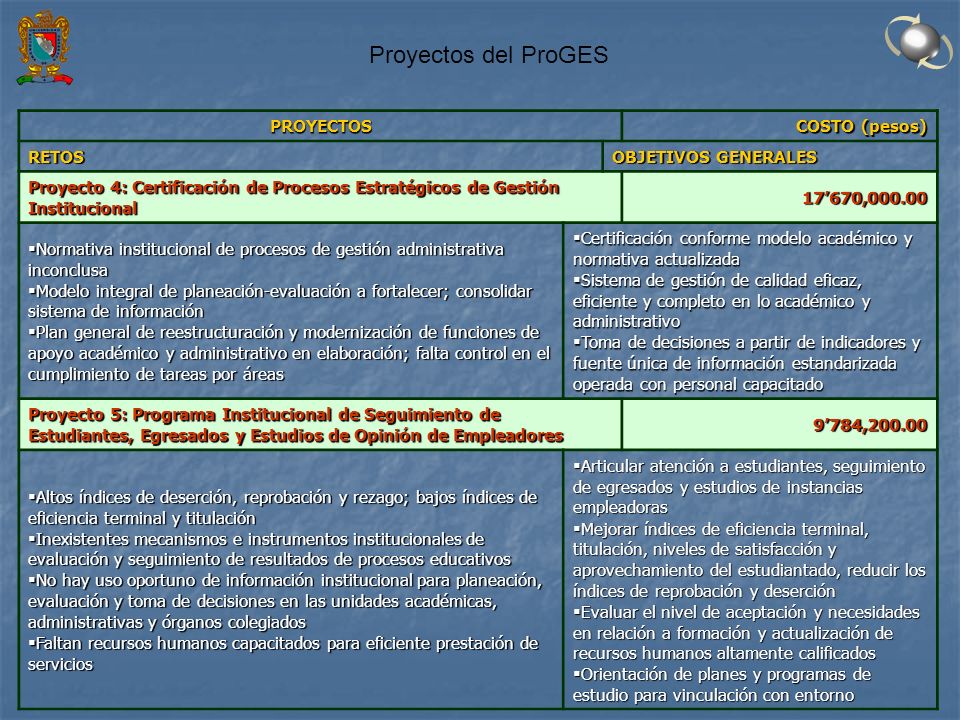 Proyectos del ProGES

| PROYECTOS | COSTO (pesos) |
|---|---|
| RETOS | OBJETIVOS GENERALES |
| Proyecto 4: Certificación de Procesos Estratégicos de Gestión Institucional | 17'670,000.00 |
| ▪Normativa institucional de procesos de gestión administrativa inconclusa ▪Modelo integral de planeación-evaluación a fortalecer; consolidar sistema de información ▪Plan general de reestructuración y modernización de funciones de apoyo académico y administrativo en elaboración; falta control en el cumplimiento de tareas por áreas | ▪Certificación conforme modelo académico y normativa actualizada ▪Sistema de gestión de calidad eficaz, eficiente y completo en lo académico y administrativo ▪Toma de decisiones a partir de indicadores y fuente única de información estandarizada operada con personal capacitado |
| Proyecto 5: Programa Institucional de Seguimiento de Estudiantes, Egresados y Estudios de Opinión de Empleadores | 9'784,200.00 |
| ▪Altos índices de deserción, reprobación y rezago; bajos índices de eficiencia terminal y titulación ▪Inexistentes mecanismos e instrumentos institucionales de evaluación y seguimiento de resultados de procesos educativos ▪No hay uso oportuno de información institucional para planeación, evaluación y toma de decisiones en las unidades académicas, administrativas y órganos colegiados ▪Faltan recursos humanos capacitados para eficiente prestación de servicios | ▪Articular atención a estudiantes, seguimiento de egresados y estudios de instancias empleadoras ▪Mejorar índices de eficiencia terminal, titulación, niveles de satisfacción y aprovechamiento del estudiantado, reducir los índices de reprobación y deserción ▪Evaluar el nivel de aceptación y necesidades en relación a formación y actualización de recursos humanos altamente calificados ▪Orientación de planes y programas de estudio para vinculación con entorno |